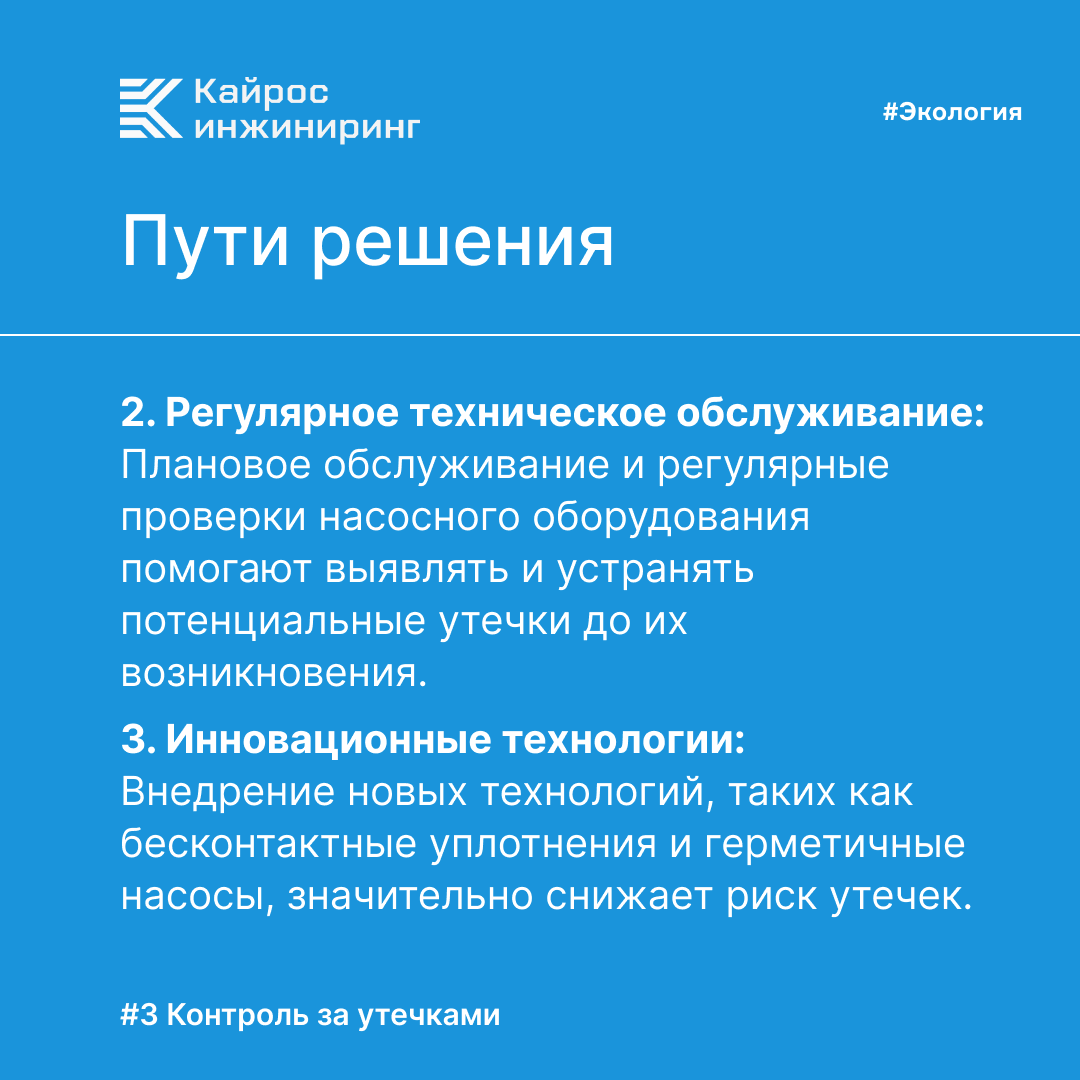 Кайрос инжиниринг

#Экология

Пути решения

2. Регулярное техническое обслуживание: Плановое обслуживание и регулярные проверки насосного оборудования помогают выявлять и устранять потенциальные утечки до их возникновения.

3. Инновационные технологии: Внедрение новых технологий, таких как бесконтактные уплотнения и герметичные насосы, значительно снижает риск утечек.

#3 Контроль за утечками